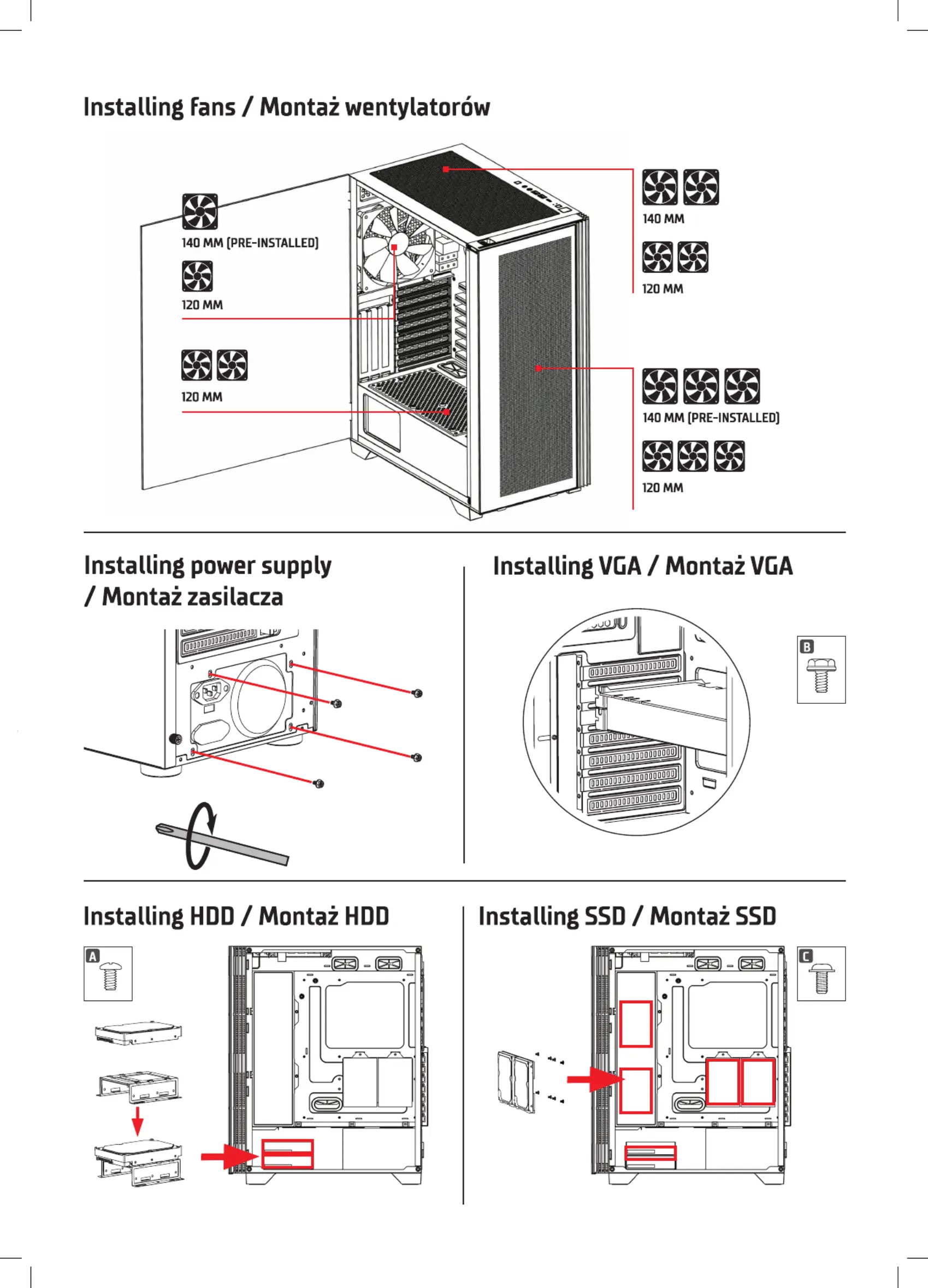 Installing fans / Montaż wentylatorów

140 MM (PRE-INSTALLED)

120 MM

120 MM

140 MM

120 MM

140 MM (PRE-INSTALLED)

120 MM

Installing power supply / Montaż zasilacza

Installing VGA / Montaż VGA

B

Installing HDD / Montaż HDD

A

Installing SSD / Montaż SSD

C